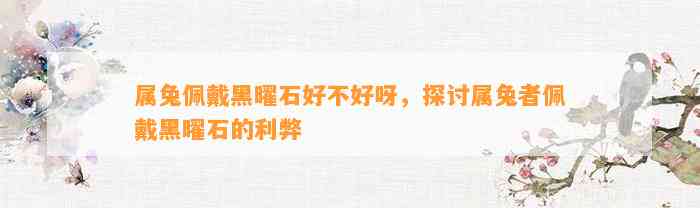 属兔佩戴黑曜石好不好呀，探讨属兔者佩戴黑曜石的利弊